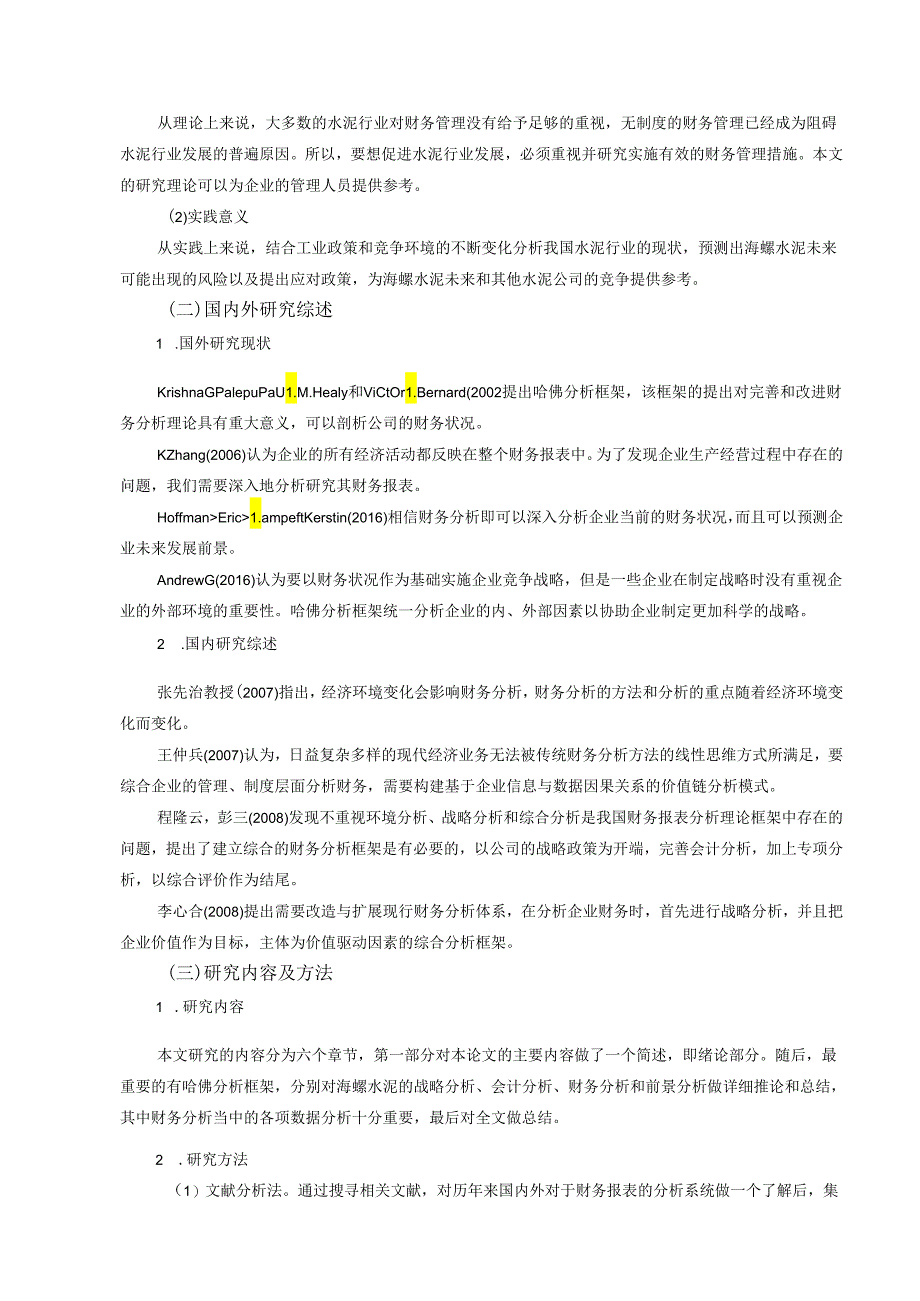 从理论上来说，大多数的水泥行业对财务管理没有给予足够的重视，无制度的财务管理已经成为阻碍水泥行业发展的普遍原因。所以，要想促进水泥行业发展，必须重视并研究实施有效的财务管理措施。本文的研究理论可以为企业的管理人员提供参考。

(2)实践意义

从实践上来说，结合工业政策和竞争环境的不断变化分析我国水泥行业的现状，预测出海螺水泥未来可能出现的风险以及提出应对政策，为海螺水泥未来和其他水泥公司的竞争提供参考。

(二)国内外研究综述

1 .国外研究现状

KrishnaGPalepuPaU1.M.Healy和ViCtOr1.Bernard(2002提出哈佛分析框架，该框架的提出对完善和改进财务分析理论具有重大意义，可以剖析公司的财务状况。

KZhang(2006)认为企业的所有经济活动都反映在整个财务报表中。为了发现企业生产经营过程中存在的问题，我们需要深入地分析研究其财务报表。

Hoffman>Eric>1.ampeftKerstin(2016)相信财务分析即可以深入分析企业当前的财务状况，而且可以预测企业未来发展前景。

AndrewG(2016)认为要以财务状况作为基础实施企业竞争战略，但是一些企业在制定战略时没有重视企业的外部环境的重要性。哈佛分析框架统一分析企业的内、外部因素以协助企业制定更加科学的战略。

2 .国内研究综述

张先治教授(2007)指出，经济环境变化会影响财务分析，财务分析的方法和分析的重点随着经济环境变化而变化。

王仲兵(2007)认为，日益复杂多样的现代经济业务无法被传统财务分析方法的线性思维方式所满足，要综合企业的管理、制度层面分析财务，需要构建基于企业信息与数据因果关系的价值链分析模式。

程隆云，彭三(2008)发现不重视环境分析、战略分析和综合分析是我国财务报表分析理论框架中存在的问题，提出了建立综合的财务分析框架是有必要的，以公司的战略政策为开端，完善会计分析，加上专项分析，以综合评价作为结尾。

李心合(2008)提出需要改造与扩展现行财务分析体系，在分析企业财务时，首先进行战略分析，并且把企业价值作为目标，主体为价值驱动因素的综合分析框架。

(三)研究内容及方法

1 .研究内容

本文研究的内容分为六个章节，第一部分对本论文的主要内容做了一个简述，即绪论部分。随后，最重要的有哈佛分析框架，分别对海螺水泥的战略分析、会计分析、财务分析和前景分析做详细推论和总结，其中财务分析当中的各项数据分析十分重要，最后对全文做总结。

2 .研究方法

(1)文献分析法。通过搜寻相关文献，对历年来国内外对于财务报表的分析系统做一个了解后，集